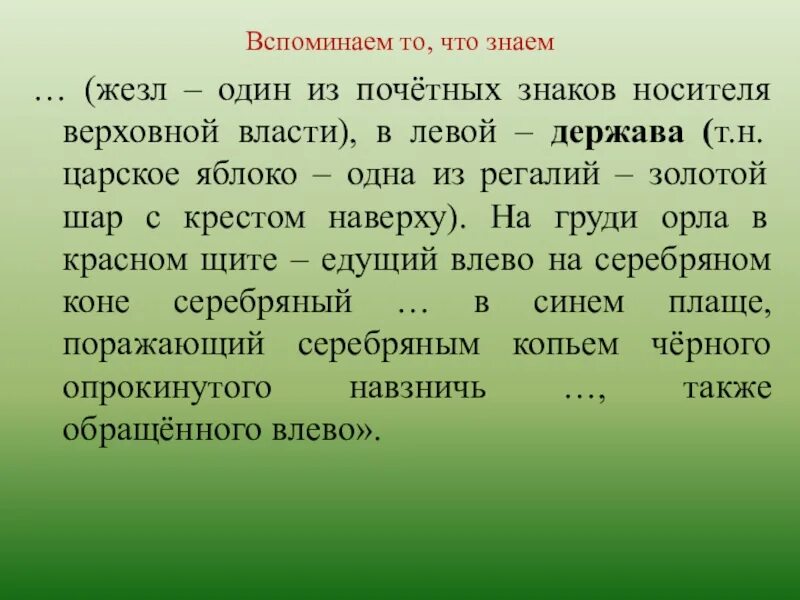 Вспоминаем то, что знаем

… (жезл – один из почётных знаков носителя верховной власти), в левой – держава (т.н. царское яблоко – одна из регалий – золотой шар с крестом наверху). На груди орла в красном щите – едущий влево на серебряном коне серебряный … в синем плаще, поражающий серебряным копьем чёрного опрокинутого навзничь …, также обращённого влево».